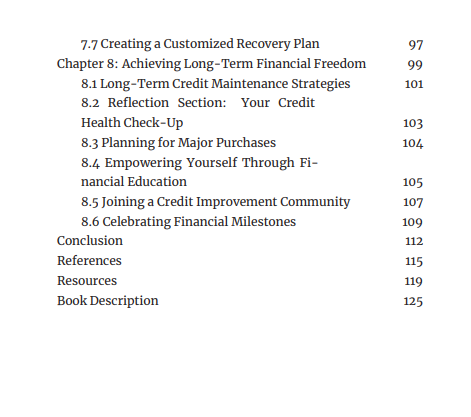 7.7 Creating a Customized Recovery Plan 97
Chapter 8: Achieving Long-Term Financial Freedom 99
8.1 Long-Term Credit Maintenance Strategies 101
8.2 Reflection Section: Your Credit Health Check-Up 103
8.3 Planning for Major Purchases 104
8.4 Empowering Yourself Through Financial Education 105
8.5 Joining a Credit Improvement Community 107
8.6 Celebrating Financial Milestones 109
Conclusion 112
References 115
Resources 119
Book Description 125